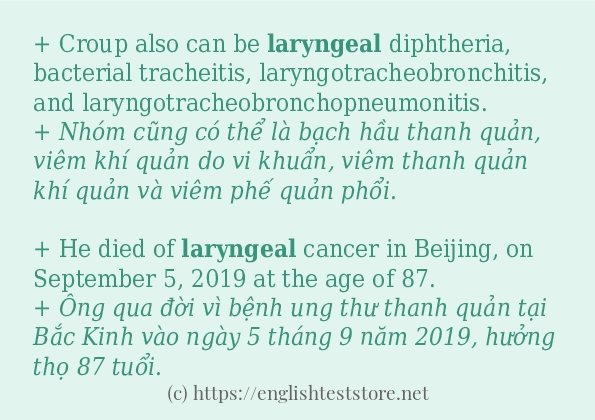 + Croup also can be laryngeal diphtheria, bacterial tracheitis, laryngotracheobronchitis, and laryngotracheobronchopneumonitis.
+ Nhóm cũng có thể là bạch hầu thanh quản, viêm khí quản do vi khuẩn, viêm thanh quản khí quản và viêm phế quản phổi.

+ He died of laryngeal cancer in Beijing, on September 5, 2019 at the age of 87.
+ Ông qua đời vì bệnh ung thư thanh quản tại Bắc Kinh vào ngày 5 tháng 9 năm 2019, hưởng thọ 87 tuổi.

(c) https://englishteststore.net